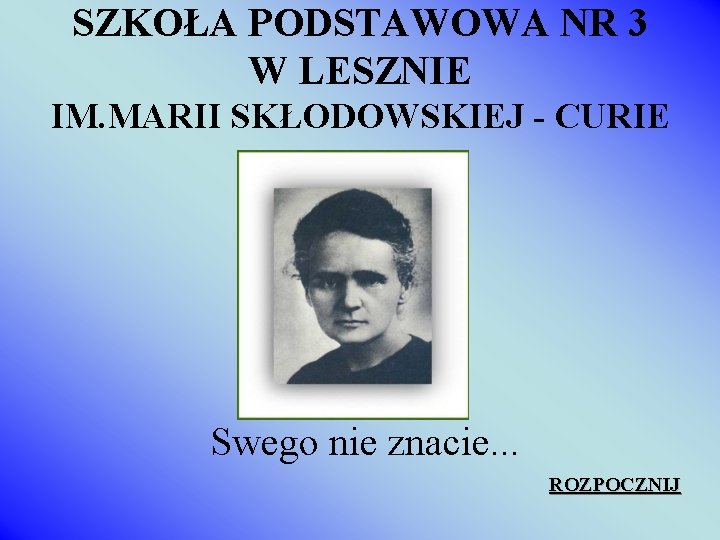 SZKOŁA PODSTAWOWA NR 3
W LESZNIE
IM.MARII SKŁODOWSKIEJ - CURIE

Swego nie znacie...

ROZPOCZNIJ